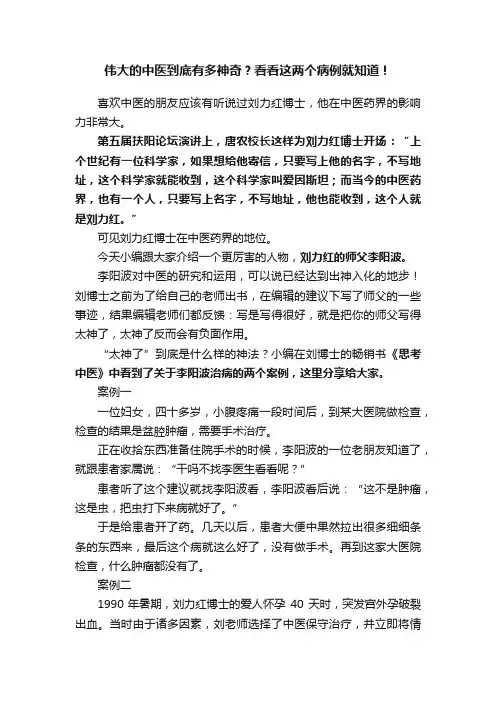 伟大的中医到底有多神奇？看看这两个病例就知道！

喜欢中医的朋友应该有听说过刘力红博士，他在中医药界的影响力非常大。

第五届扶阳论坛演讲上，唐农校长这样为刘力红博士开场：“上个世纪有一位科学家，如果想给他寄信，只要写上他的名字，不写地址，这个科学家就能收到，这个科学家叫爱因斯坦；而当今的中医药界，也有一个人，只要写上名字，不写地址，他也能收到，这个人就是刘力红。”

可见刘力红博士在中医药界的地位。

今天小编跟大家介绍一个更厉害的人物，刘力红的师父李阳波。

李阳波对中医的研究和运用，可以说已经达到出神入化的地步！刘博士之前为了给自己的老师出书，在编辑的建议下写了师父的一些事迹，结果编辑老师们都反馈：写是写得很好，就是把你的师父写得太神了，太神了反而会有负面作用。

“太神了”到底是什么样的神法？小编在刘博士的畅销书《思考中医》中看到了关于李阳波治病的两个案例，这里分享给大家。

案例一

一位妇女，四十多岁，小腹疼痛一段时间后，到某大医院做检查，检查的结果是盆腔肿瘤，需要手术治疗。

正在收拾东西准备住院手术的时候，李阳波的一位老朋友知道了，就跟患者家属说：“干吗不找李医生看看呢？”

患者听了这个建议就找李阳波看，李阳波看后说：“这不是肿瘤，这是虫，把虫打下来病就好了。”

于是给患者开了药。几天以后，患者大便中果然拉出很多细细条条的东西来，最后这个病就这么好了，没有做手术。再到这家大医院检查，什么肿瘤都没有了。

案例二

1990 年暑期，刘力红博士的爱人怀孕 40 天时，突发宫外孕破裂出血。当时由于诸多因素，刘老师选择了中医保守治疗，并立即将情